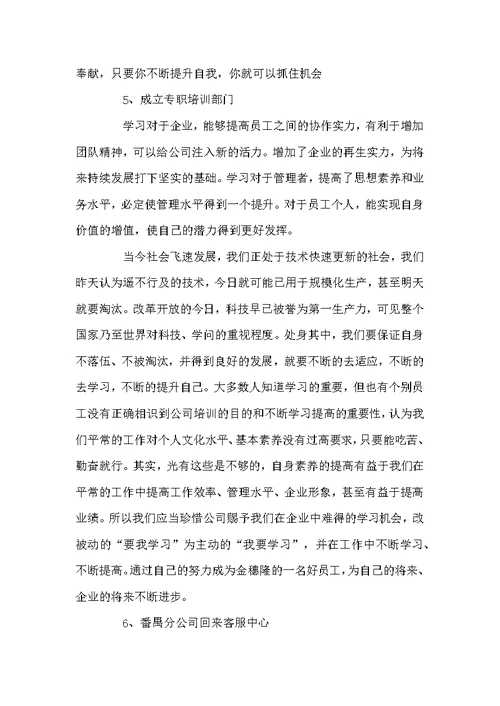 奉献，只要你不断提升自我，你就可以抓住机会

5、成立专职培训部门

学习对于企业，能够提高员工之间的协作实力，有利于增加团队精神，可以给公司注入新的活力。增加了企业的再生实力，为将来持续发展打下坚实的基础。学习对于管理者，提高了思想素养和业务水平，必定使管理水平得到一个提升。对于员工个人，能实现自身价值的增值，使自己的潜力得到更好发挥。

当今社会飞速发展，我们正处于技术快速更新的社会，我们昨天认为遥不行及的技术，今日就可能已用于规模化生产，甚至明天就要淘汰。改革开放的今日，科技早已被誉为第一生产力，可见整个国家乃至世界对科技、学问的重视程度。处身其中，我们要保证自身不落伍、不被淘汰，并得到良好的发展，就要不断的去适应，不断的去学习，不断的提升自己。大多数人知道学习的重要，但也有个别员工没有正确相识到公司培训的目的和不断学习提高的重要性，认为我们平常的工作对个人文化水平、基本素养没有过高要求，只要能吃苦、勤奋就行。其实，光有这些是不够的，自身素养的提高有益于我们在平常的工作中提高工作效率、管理水平、企业形象，甚至有益于提高业绩。所以我们应当珍惜公司赐予我们在企业中难得的学习机会，改被动的“要我学习”为主动的“我要学习”，并在工作中不断学习、不断提高。通过自己的努力成为金穗隆的一名好员工，为自己的将来、企业的将来不断进步。

6、番禺分公司回来客服中心